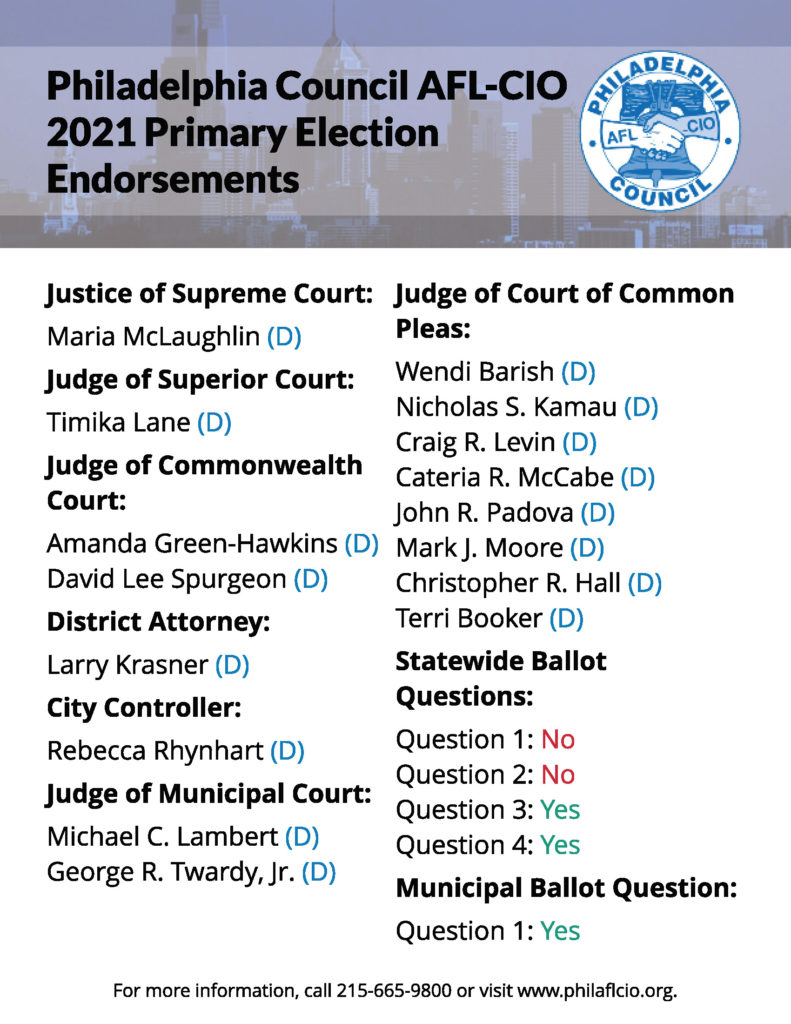 Philadelphia Council AFL-CIO 2021 Primary Election Endorsements

PHILADELPHIA AFL CIO COUNCIL

Justice of Supreme Court:

Maria McLaughlin (D)

Judge of Superior Court:

Timika Lane (D)

Judge of Commonwealth Court:

Amanda Green-Hawkins (D)
David Lee Spurgeon (D)

District Attorney:

Larry Krasner (D)

City Controller:

Rebecca Rhynhart (D)

Judge of Municipal Court:

Michael C. Lambert (D)
George R. Twardy, Jr. (D)

Judge of Court of Common Pleas:

Wendi Barish (D)
Nicholas S. Kamau (D)
Craig R. Levin (D)
Cateria R. McCabe (D)
John R. Padova (D)
Mark J. Moore (D)
Christopher R. Hall (D)
Terri Booker (D)

Statewide Ballot Questions:

Question 1: No
Question 2: No
Question 3: Yes
Question 4: Yes

Municipal Ballot Question:

Question 1: Yes

For more information, call 215-665-9800 or visit www.philaflcio.org.